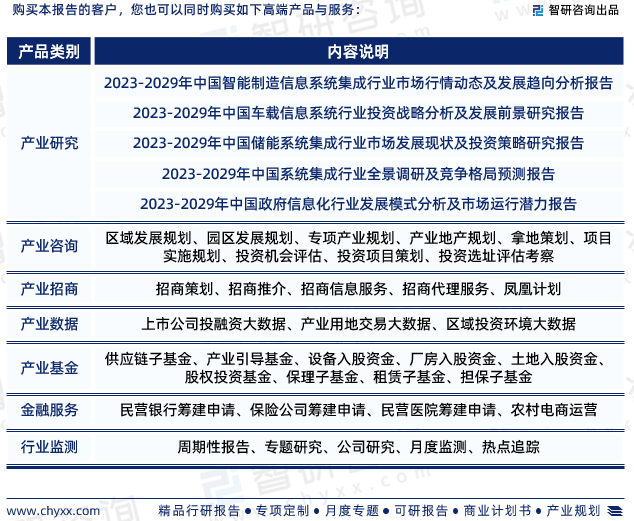 购买本报告的客户，您也可以同时购买如下高端产品与服务：

智研咨询出品

| 产品类别 | 内容说明 |
|---|---|
| 产业研究 | 2023-2029年中国智能制造信息系统集成行业市场行情动态及发展趋向分析报告 |
| | 2023-2029年中国车载信息系统行业投资战略分析及发展前景研究报告 |
| | 2023-2029年中国储能系统集成行业市场发展现状及投资策略研究报告 |
| | 2023-2029年中国系统集成行业全景调研及竞争格局预测报告 |
| | 2023-2029年中国政府信息化行业发展模式分析及市场运行潜力报告 |
| 产业咨询 | 区域发展规划、园区发展规划、专项产业规划、产业地产规划、拿地策划、项目实施规划、投资机会评估、投资项目策划、投资选址评估考察 |
| 产业招商 | 招商策划、招商推介、招商信息服务、招商代理服务、凤凰计划 |
| 产业数据 | 上市公司投融资大数据、产业用地交易大数据、区域投资环境大数据 |
| 产业基金 | 供应链子基金、产业引导基金、设备入股资金、厂房入股资金、土地入股资金、股权投资基金、保理子基金、租赁子基金、担保子基金 |
| 金融服务 | 民营银行筹建申请、保险公司筹建申请、民营医院筹建申请、农村电商运营 |
| 行业监测 | 周期性报告、专题研究、公司研究、月度监测、热点追踪 |

www.chyxx.com

精品行研报告 ● 专项定制 ● 月度专题 ● 可研报告 ● 商业计划书 ● 产业规划